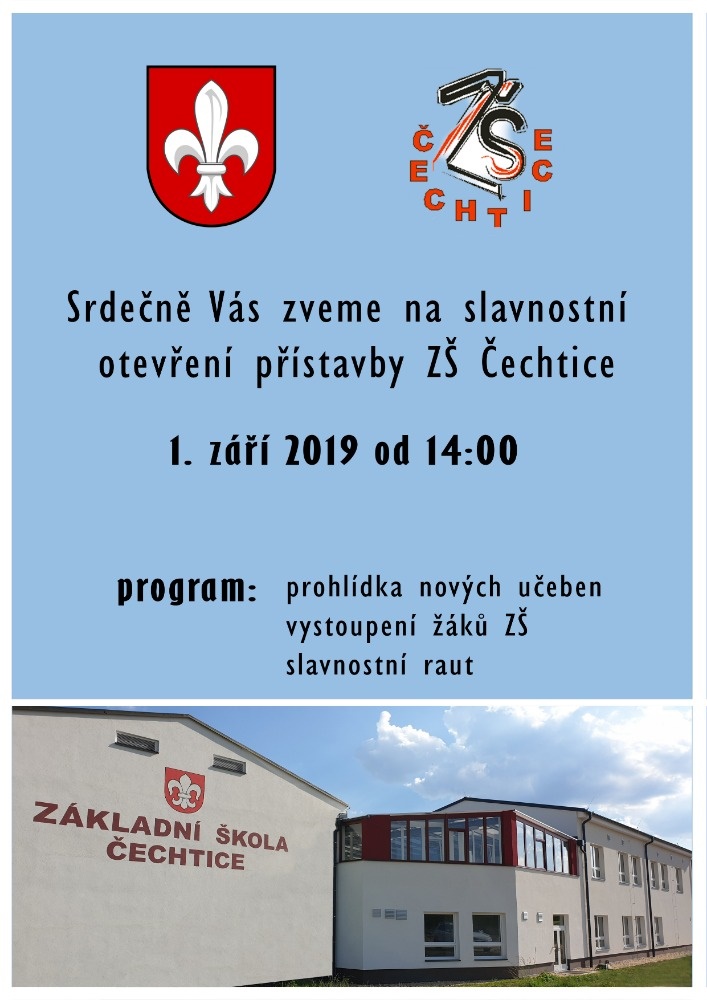 ZŠ
ČECHTICE

Srdečně Vás zveme na slavnostní otevření přístavby ZŠ Čechtice

1. září 2019 od 14:00

program: prohlídka nových učeben
vystoupení žáků ZŠ
slavnostní raut

ZÁKLADNÍ ŠKOLA ČECHTICE